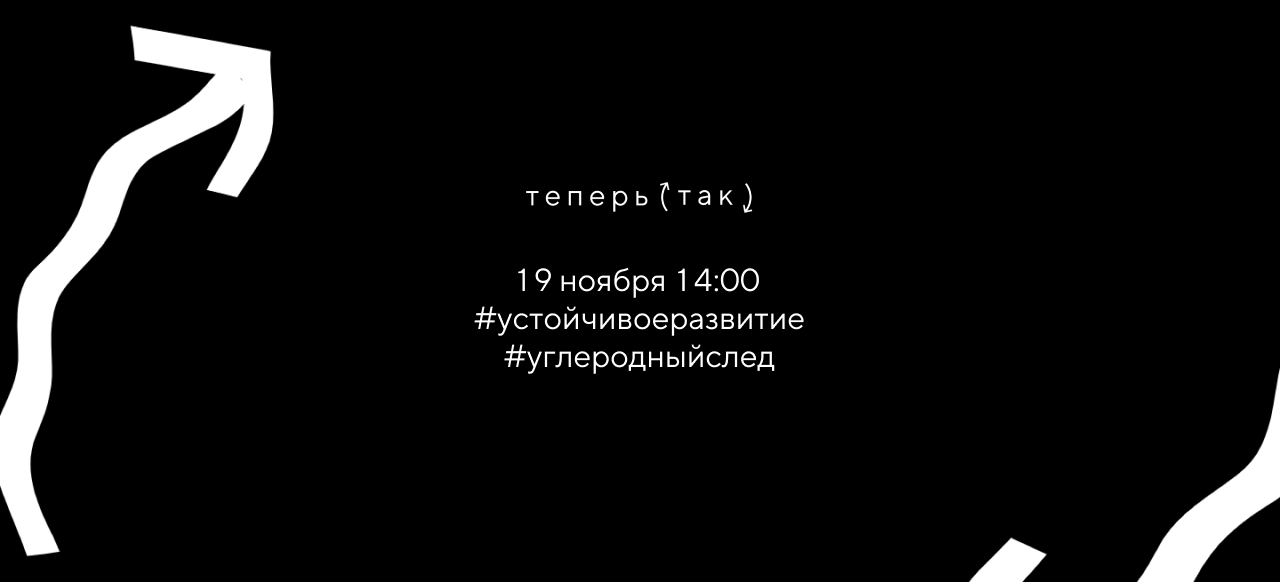 теперь (так)

19 ноября 14:00
#устойчивоеразвитие
#углеродныйслед